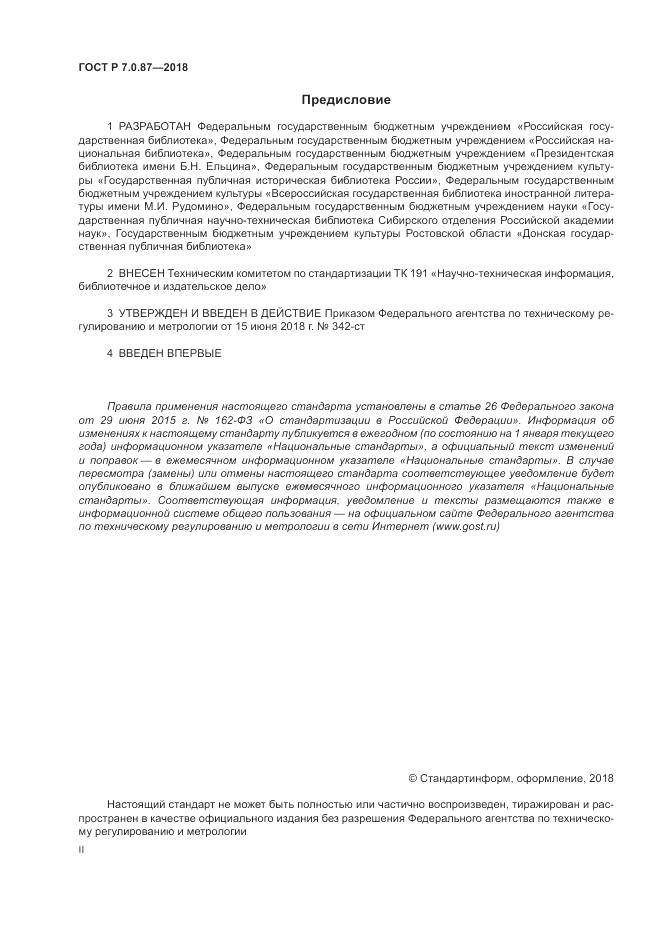 ГОСТ Р 7.0.87—2018

Предисловие

1 РАЗРАБОТАН Федеральным государственным бюджетным учреждением «Российская государственная библиотека», Федеральным государственным бюджетным учреждением «Российская национальная библиотека», Федеральным государственным бюджетным учреждением «Президентская библиотека имени Б.Н. Ельцина», Федеральным государственным бюджетным учреждением культуры «Государственная публичная историческая библиотека России», Федеральным государственным бюджетным учреждением культуры «Всероссийская государственная библиотека иностранной литературы имени М.И. Рудомино», Федеральным государственным бюджетным учреждением науки «Государственная публичная научно-техническая библиотека Сибирского отделения Российской академии наук», Государственным бюджетным учреждением культуры Ростовской области «Донская государственная публичная библиотека»

2 ВНЕСЕН Техническим комитетом по стандартизации ТК 191 «Научно-техническая информация, библиотечное и издательское дело»

3 УТВЕРЖДЕН И ВВЕДЕН В ДЕЙСТВИЕ Приказом Федерального агентства по техническому регулированию и метрологии от 15 июня 2018 г. № 342-ст

4 ВВЕДЕН ВПЕРВЫЕ

Правила применения настоящего стандарта установлены в статье 26 Федерального закона от 29 июня 2015 г. № 162-ФЗ «О стандартизации в Российской Федерации». Информация об изменениях к настоящему стандарту публикуется в ежегодном (по состоянию на 1 января текущего года) информационном указателе «Национальные стандарты», а официальный текст изменений и поправок — в ежемесячном информационном указателе «Национальные стандарты». В случае пересмотра (замены) или отмены настоящего стандарта соответствующее уведомление будет опубликовано в ближайшем выпуске ежемесячного информационного указателя «Национальные стандарты». Соответствующая информация, уведомление и тексты размещаются также в информационной системе общего пользования — на официальном сайте Федерального агентства по техническому регулированию и метрологии в сети Интернет (www.gost.ru)

© Стандартинформ, оформление, 2018

Настоящий стандарт не может быть полностью или частично воспроизведен, тиражирован и распространен в качестве официального издания без разрешения Федерального агентства по техническому регулированию и метрологии

II